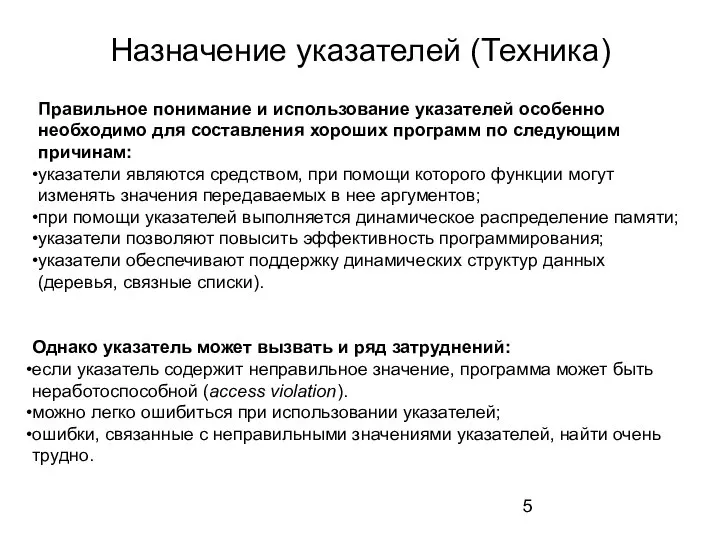 Назначение указателей (Техника)

Правильное понимание и использование указателей особенно необходимо для составления хороших программ по следующим причинам:
•указатели являются средством, при помощи которого функции могут изменять значения передаваемых в нее аргументов;
•при помощи указателей выполняется динамическое распределение памяти;
•указатели позволяют повысить эффективность программирования;
•указатели обеспечивают поддержку динамических структур данных (деревья, связные списки).

Однако указатель может вызвать и ряд затруднений:
•если указатель содержит неправильное значение, программа может быть неработоспособной (access violation).
•можно легко ошибиться при использовании указателей;
•ошибки, связанные с неправильными значениями указателей, найти очень трудно.

5